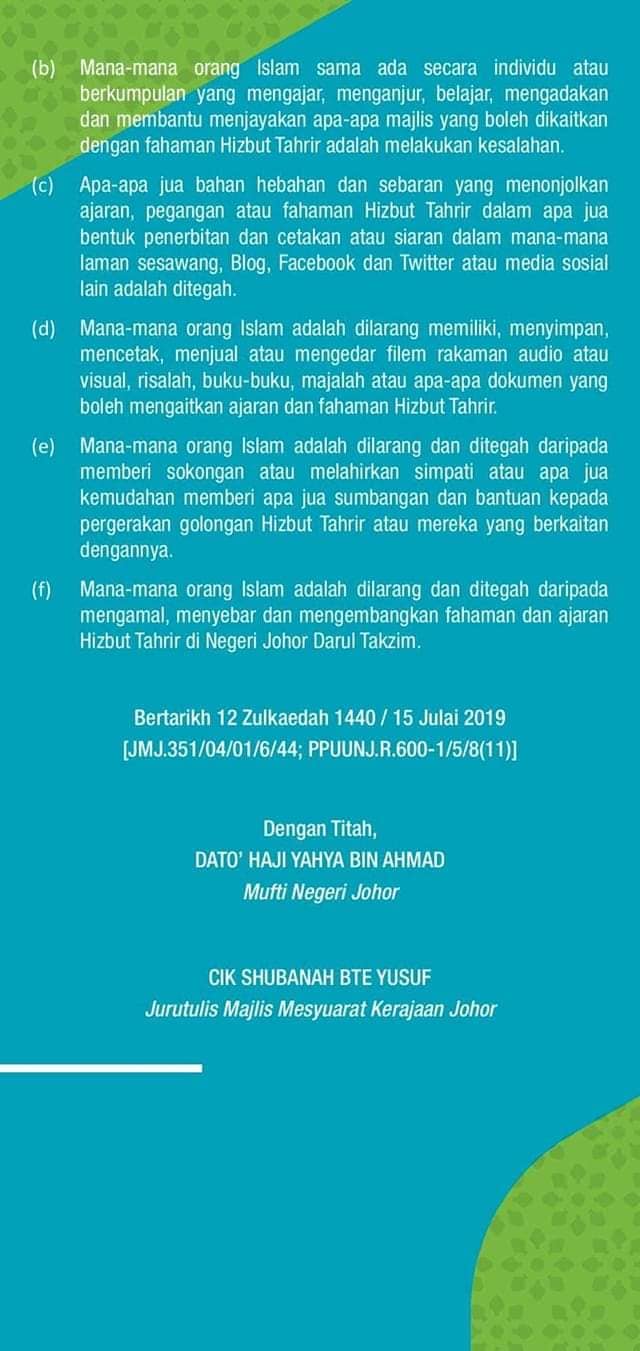 (b) Mana-mana orang Islam sama ada secara individu atau berkumpulan yang mengajar, menganjur, belajar, mengadakan dan membantu menjayakan apa-apa majlis yang boleh dikaitkan dengan fahaman Hizbut Tahrir adalah melakukan kesalahan.

(c) Apa-apa jua bahan hebahan dan sebaran yang menonjolkan ajaran, pegangan atau fahaman Hizbut Tahrir dalam apa jua bentuk penerbitan dan cetakan atau siaran dalam mana-mana laman sesawang, Blog, Facebook dan Twitter atau media sosial lain adalah ditegah.

(d) Mana-mana orang Islam adalah dilarang memiliki, menyimpan, mencetak, menjual atau mengedar filem rakaman audio atau visual, risalah, buku-buku, majalah atau apa-apa dokumen yang boleh mengaitkan ajaran dan fahaman Hizbut Tahrir.

(e) Mana-mana orang Islam adalah dilarang dan ditegah daripada memberi sokongan atau melahirkan simpati atau apa jua kemudahan memberi apa jua sumbangan dan bantuan kepada pergerakan golongan Hizbut Tahrir atau mereka yang berkaitan dengannya.

(f) Mana-mana orang Islam adalah dilarang dan ditegah daripada mengamal, menyebar dan mengembangkan fahaman dan ajaran Hizbut Tahrir di Negeri Johor Darul Takzim.

Bertarikh 12 Zulkaedah 1440 / 15 Julai 2019
[JMJ.351/04/01/6/44; PPUUNJ.R.600-1/5/8(11)]

Dengan Titah,
DATO' HAJI YAHYA BIN AHMAD
Mufti Negeri Johor

CIK SHUBANAH BTE YUSUF
Jurutulis Majlis Mesyuarat Kerajaan Johor